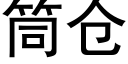 筒仓